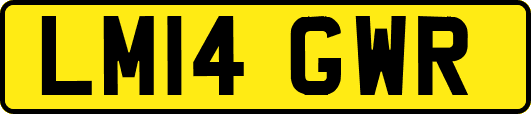 LM14 GWR